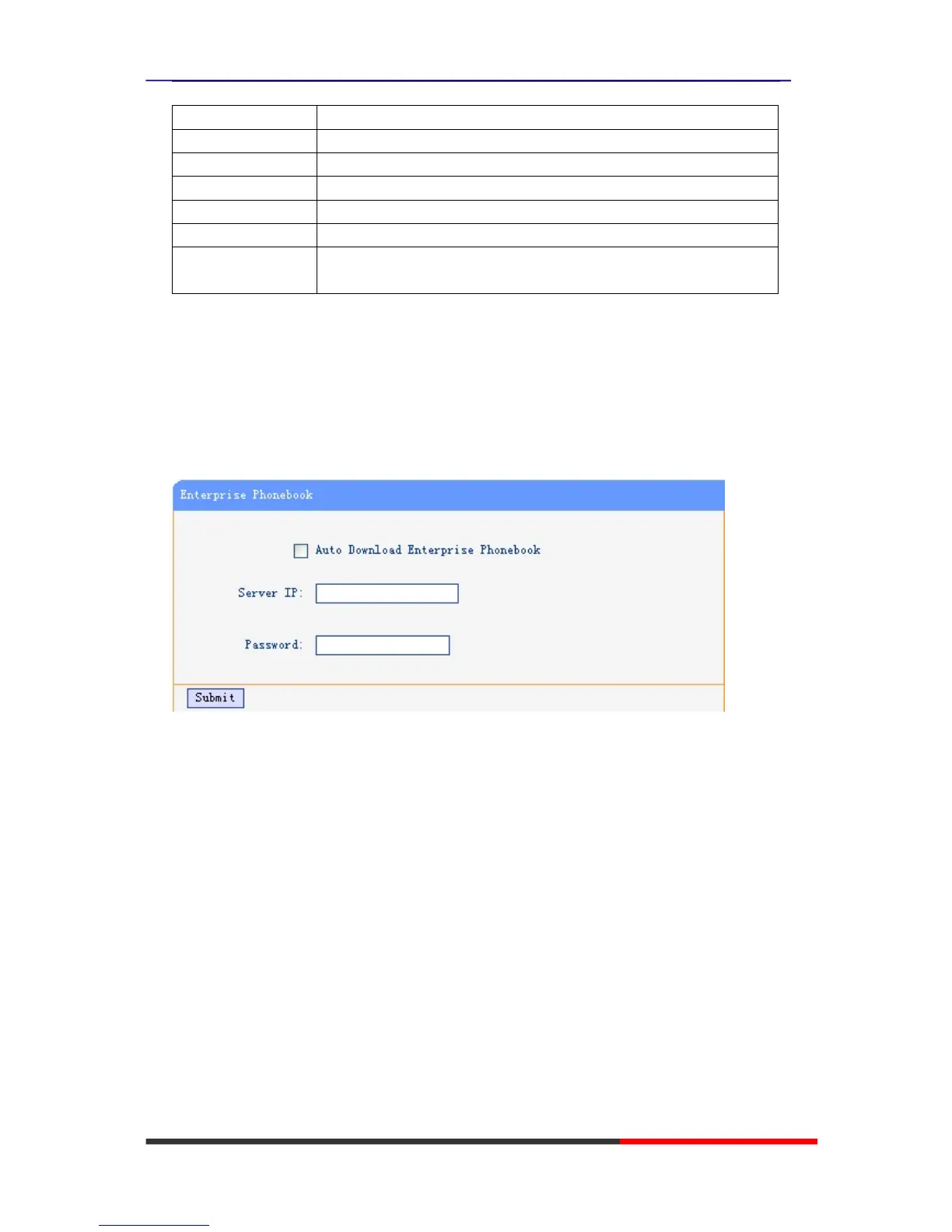 Enterprise Phonebook

☐ Auto Download Enterprise Phonebook

Server IP:

Password:

Submit